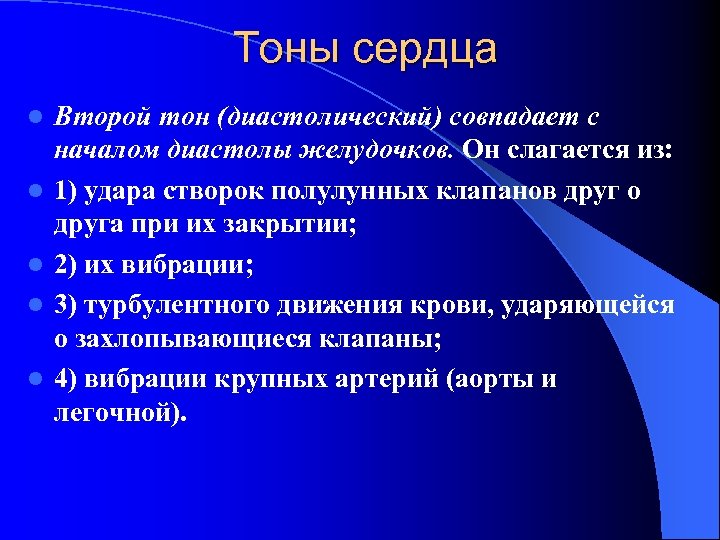 Тоны сердца

Второй тон (диастолический) совпадает с началом диастолы желудочков. Он слагается из:

1) удара створок полулунных клапанов друг о друга при их закрытии;

2) их вибрации;

3) турбулентного движения крови, ударяющейся о захлопывающиеся клапаны;

4) вибрации крупных артерий (аорты и легочной).